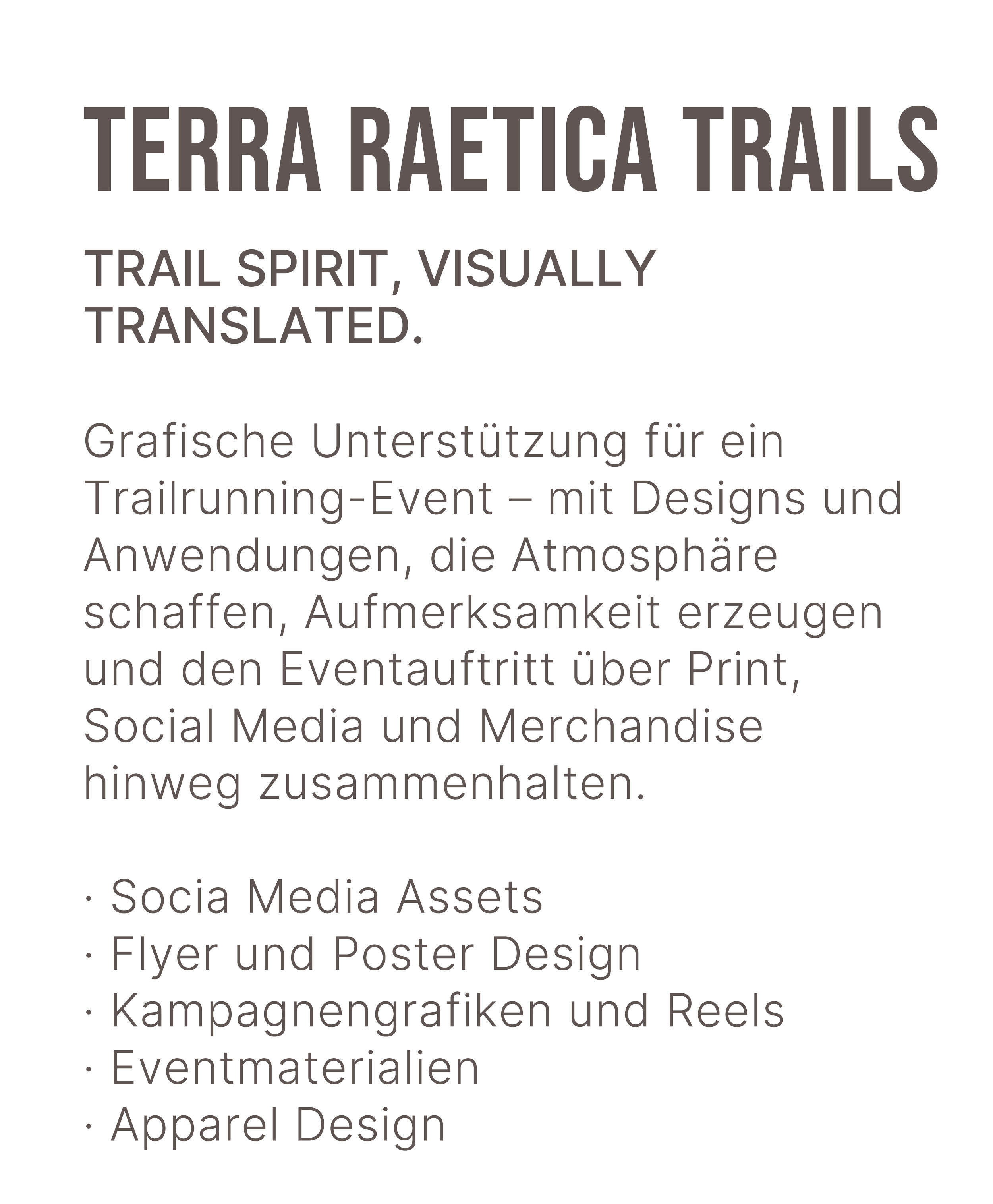 TERRA RAETICA TRAILS

TRAIL SPIRIT, VISUALLY TRANSLATED.

Grafische Unterstützung für ein Trailrunning-Event – mit Designs und Anwendungen, die Atmosphäre schaffen, Aufmerksamkeit erzeugen und den Eventauftritt über Print, Social Media und Merchandise hinweg zusammenhalten.

· Socia Media Assets
· Flyer und Poster Design
· Kampagnengrafiken und Reels
· Eventmaterialien
· Apparel Design